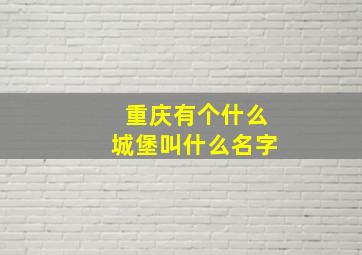 重庆有个什么
城堡叫什么名字